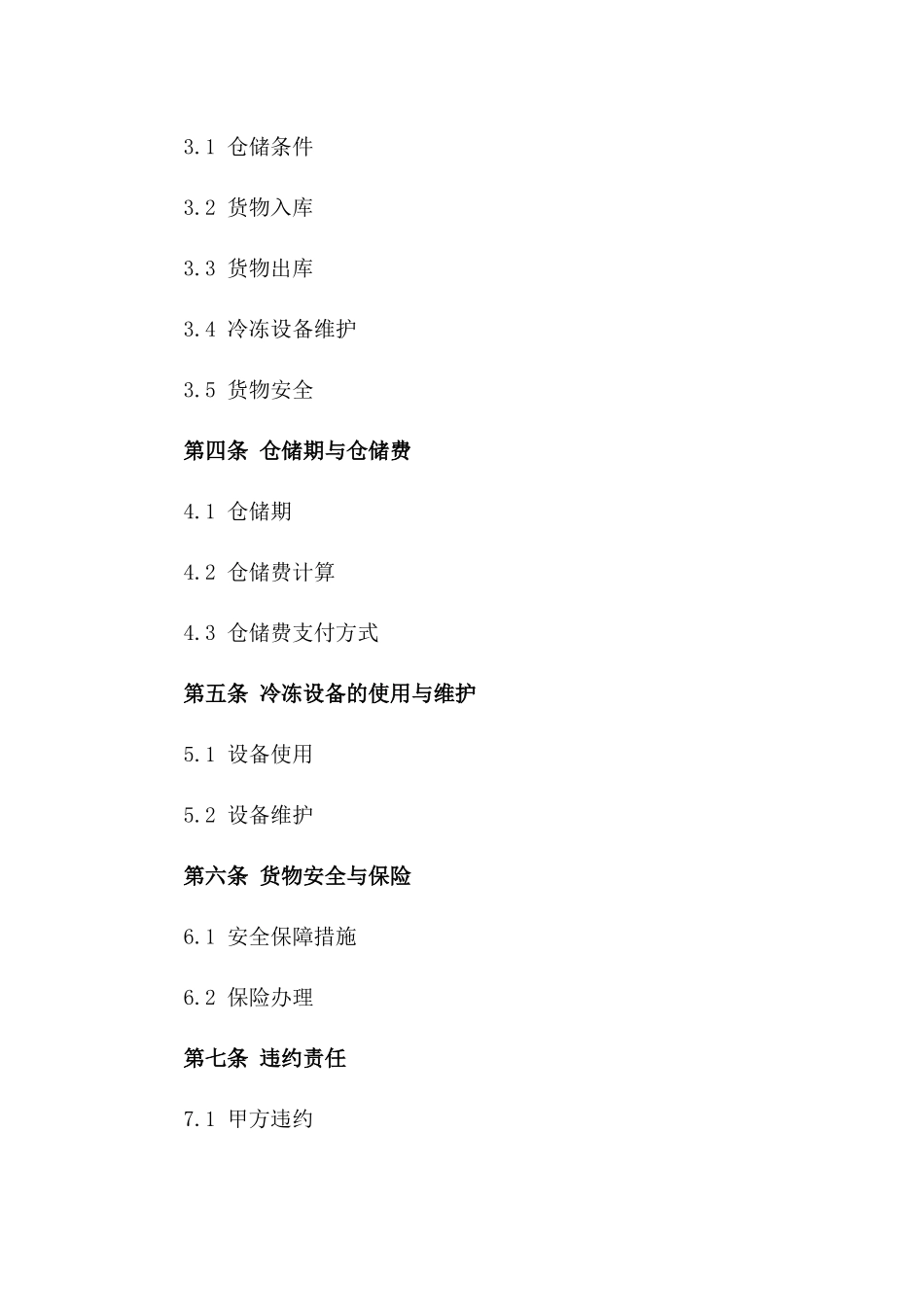 3.1 仓储条件

3.2 货物入库

3.3 货物出库

3.4 冷冻设备维护

3.5 货物安全

第四条 仓储期与仓储费

4.1 仓储期

4.2 仓储费计算

4.3 仓储费支付方式

第五条 冷冻设备的使用与维护

5.1 设备使用

5.2 设备维护

第六条 货物安全与保险

6.1 安全保障措施

6.2 保险办理

第七条 违约责任

7.1 甲方违约